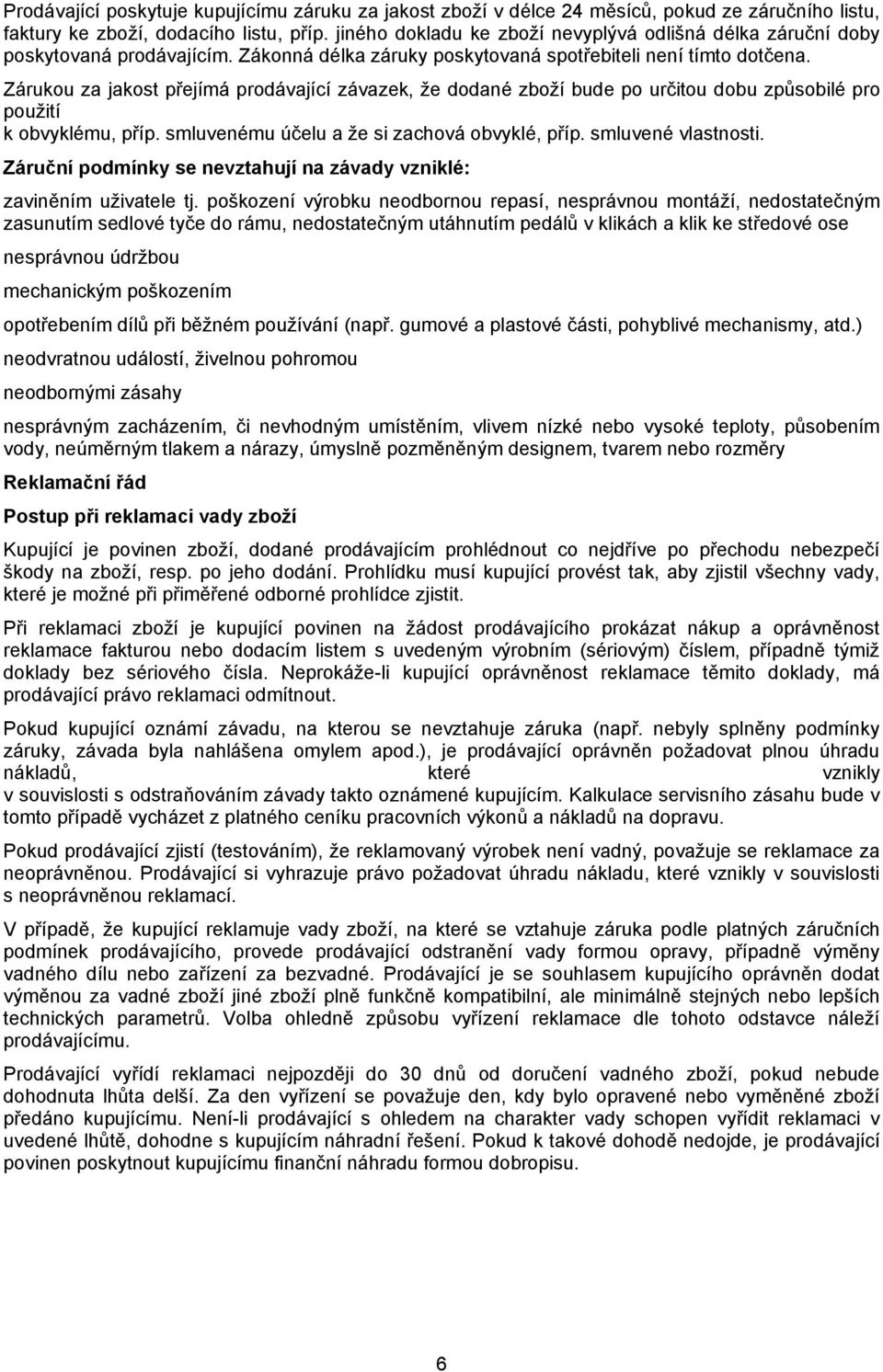 Prodávající poskytuje kupujícímu záruku za jakost zboží v délce 24 měsíců, pokud ze záručního listu, faktury ke zboží, dodacího listu, příp. jiného dokladu ke zboží nevyplývá odlišná délka záruční doby poskytovaná prodávajícím. Zákonná délka záruky poskytovaná spotřebiteli není tímto dotčena.

Zárukou za jakost přejímá prodávající závazek, že dodané zboží bude po určitou dobu způsobilé pro použití k obvyklému, příp. smluvenému účelu a že si zachová obvyklé, příp. smluvené vlastnosti.

Záruční podmínky se nevztahují na závady vzniklé:

zaviněním uživatele tj. poškození výrobku neodbornou repasí, nesprávnou montáží, nedostatečným zasunutím sedlové tyče do rámu, nedostatečným utáhnutím pedálů v klikách a klik ke středové ose

nesprávnou údržbou

mechanickým poškozením

opotřebením dílů při běžném používání (např. gumové a plastové části, pohyblivé mechanismy, atd.)

neodvratnou událostí, živelnou pohromou

neodbornými zásahy

nesprávným zacházením, či nevhodným umístěním, vlivem nízké nebo vysoké teploty, působením vody, neúměrným tlakem a nárazy, úmyslně pozměněným designem, tvarem nebo rozměry

Reklamační řád

Postup při reklamaci vady zboží

Kupující je povinen zboží, dodané prodávajícím prohlédnout co nejdříve po přechodu nebezpečí škody na zboží, resp. po jeho dodání. Prohlídku musí kupující provést tak, aby zjistil všechny vady, které je možné při přiměřené odborné prohlídce zjistit.

Při reklamaci zboží je kupující povinen na žádost prodávajícího prokázat nákup a oprávněnost reklamace fakturou nebo dodacím listem s uvedeným výrobním (sériovým) číslem, případně týmiž doklady bez sériového čísla. Neprokáže-li kupující oprávněnost reklamace těmito doklady, má prodávající právo reklamaci odmítnout.

Pokud kupující oznámí závadu, na kterou se nevztahuje záruka (např. nebyly splněny podmínky záruky, závada byla nahlášena omylem apod.), je prodávající oprávněn požadovat plnou úhradu nákladů, které vznikly v souvislosti s odstraňováním závady takto oznámené kupujícím. Kalkulace servisního zásahu bude v tomto případě vycházet z platného ceníku pracovních výkonů a nákladů na dopravu.

Pokud prodávající zjistí (testováním), že reklamovaný výrobek není vadný, považuje se reklamace za neoprávněnou. Prodávající si vyhrazuje právo požadovat úhradu nákladu, které vznikly v souvislosti s neoprávněnou reklamací.

V případě, že kupující reklamuje vady zboží, na které se vztahuje záruka podle platných záručních podmínek prodávajícího, provede prodávající odstranění vady formou opravy, případně výměny vadného dílu nebo zařízení za bezvadné. Prodávající je se souhlasem kupujícího oprávněn dodat výměnou za vadné zboží jiné zboží plně funkčně kompatibilní, ale minimálně stejných nebo lepších technických parametrů. Volba ohledně způsobu vyřízení reklamace dle tohoto odstavce náleží prodávajícímu.

Prodávající vyřídí reklamaci nejpozději do 30 dnů od doručení vadného zboží, pokud nebude dohodnuta lhůta delší. Za den vyřízení se považuje den, kdy bylo opravené nebo vyměněné zboží předáno kupujícímu. Není-li prodávající s ohledem na charakter vady schopen vyřídit reklamaci v uvedené lhůtě, dohodne s kupujícím náhradní řešení. Pokud k takové dohodě nedojde, je prodávající povinen poskytnout kupujícímu finanční náhradu formou dobropisu.

6